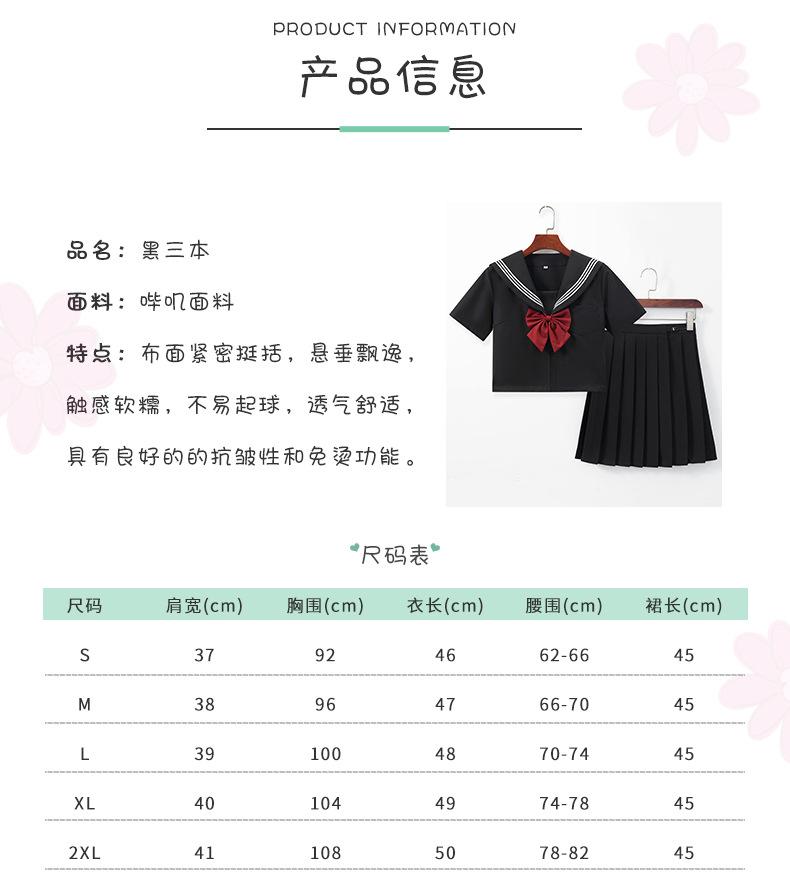 PRODUCT INFORMATION

产品信息

品名：黑三本

面料：哔叽面料

特点：布面紧密挺括，悬垂飘逸，触感软糯，不易起球，透气舒适，具有良好的的抗皱性和免烫功能。

尺码表

| 尺码 | 肩宽(cm) | 胸围(cm) | 衣长(cm) | 腰围(cm) | 裙长(cm) |
|---|---|---|---|---|---|
| S | 37 | 92 | 46 | 62-66 | 45 |
| M | 38 | 96 | 47 | 66-70 | 45 |
| L | 39 | 100 | 48 | 70-74 | 45 |
| XL | 40 | 104 | 49 | 74-78 | 45 |
| 2XL | 41 | 108 | 50 | 78-82 | 45 |